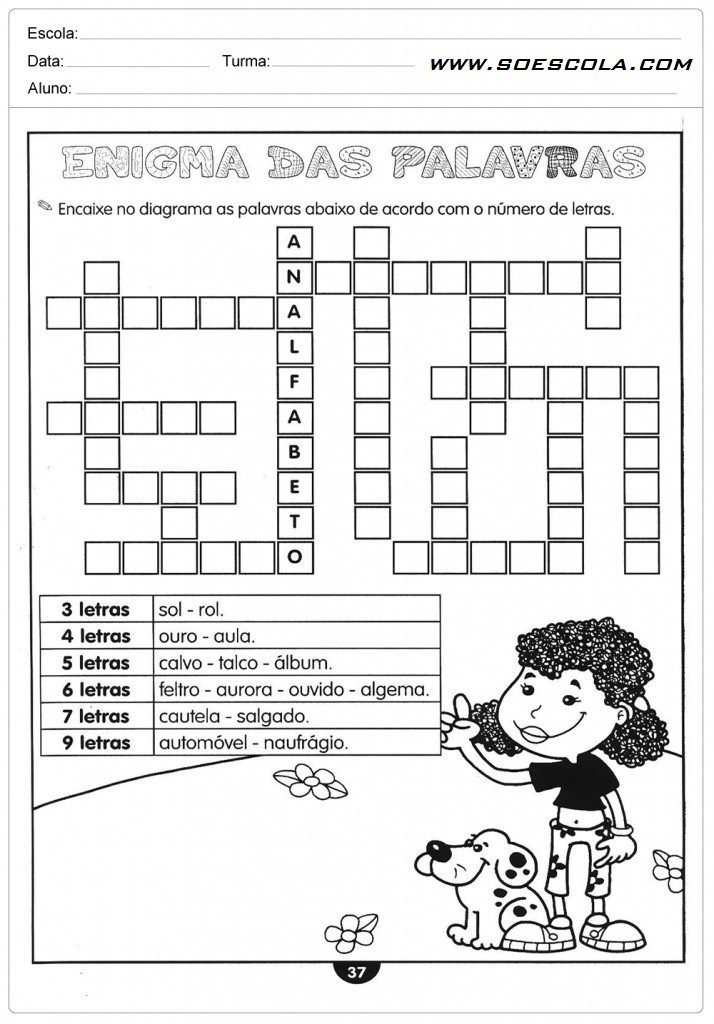 Escola:
Data: Turma: WWW.SOESCOLA.COM
Aluno:

ENIGMA DAS PALAVRAS

Encaixe no diagrama as palavras abaixo de acordo com o número de letras.

A
N
A
L
F
A
B
E
T
O

| 3 letras | sol - rol. |
|---|---|
| 4 letras | ouro - aula. |
| 5 letras | calvo - talco - álbum. |
| 6 letras | feltro - aurora - ouvido - algema. |
| 7 letras | cautela - salgado. |
| 9 letras | automóvel - naufrágio. |

37